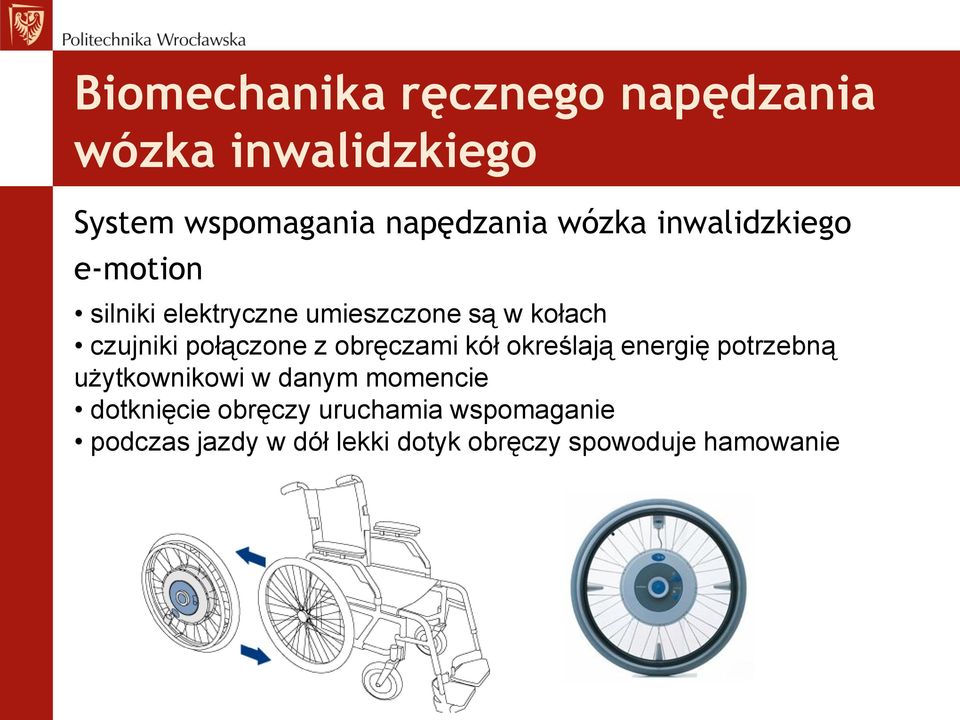 Politechnika Wrocławska

Biomechanika ręcznego napędzania wózka inwalidzkiego

System wspomagania napędzania wózka inwalidzkiego e-motion

• silniki elektryczne umieszczone są w kołach
• czujniki połączone z obręczami kół określają energię potrzebną użytkownikowi w danym momencie
• dotknięcie obręczy uruchamia wspomaganie
• podczas jazdy w dół lekki dotyk obręczy spowoduje hamowanie